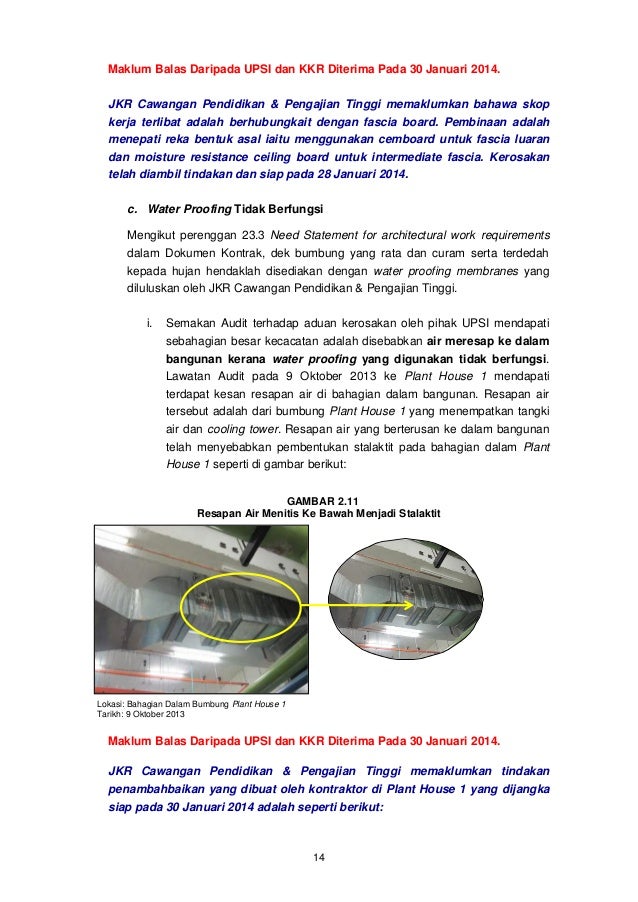 Maklum Balas Daripada UPSI dan KKR Diterima Pada 30 Januari 2014.

JKR Cawangan Pendidikan & Pengajian Tinggi memaklumkan bahawa skop kerja terlibat adalah berhubungkait dengan fascia board. Pembinaan adalah menepati reka bentuk asal iaitu menggunakan cemboard untuk fascia luaran dan moisture resistance ceiling board untuk intermediate fascia. Kerosakan telah diambil tindakan dan siap pada 28 Januari 2014.

c. Water Proofing Tidak Berfungsi

Mengikut perenggan 23.3 Need Statement for architectural work requirements dalam Dokumen Kontrak, dek bumbung yang rata dan curam serta terdedah kepada hujan hendaklah disediakan dengan water proofing membranes yang diluluskan oleh JKR Cawangan Pendidikan & Pengajian Tinggi.

i. Semakan Audit terhadap aduan kerosakan oleh pihak UPSI mendapati sebahagian besar kecacatan adalah disebabkan air meresap ke dalam bangunan kerana water proofing yang digunakan tidak berfungsi. Lawatan Audit pada 9 Oktober 2013 ke Plant House 1 mendapati terdapat kesan resapan air di bahagian dalam bangunan. Resapan air tersebut adalah dari bumbung Plant House 1 yang menempatkan tangki air dan cooling tower. Resapan air yang berterusan ke dalam bangunan telah menyebabkan pembentukan stalaktit pada bahagian dalam Plant House 1 seperti di gambar berikut:

GAMBAR 2.11
Resapan Air Menitis Ke Bawah Menjadi Stalaktit

Lokasi: Bahagian Dalam Bumbung Plant House 1
Tarikh: 9 Oktober 2013

Maklum Balas Daripada UPSI dan KKR Diterima Pada 30 Januari 2014.

JKR Cawangan Pendidikan & Pengajian Tinggi memaklumkan tindakan penambahbaikan yang dibuat oleh kontraktor di Plant House 1 yang dijangka siap pada 30 Januari 2014 adalah seperti berikut:

14